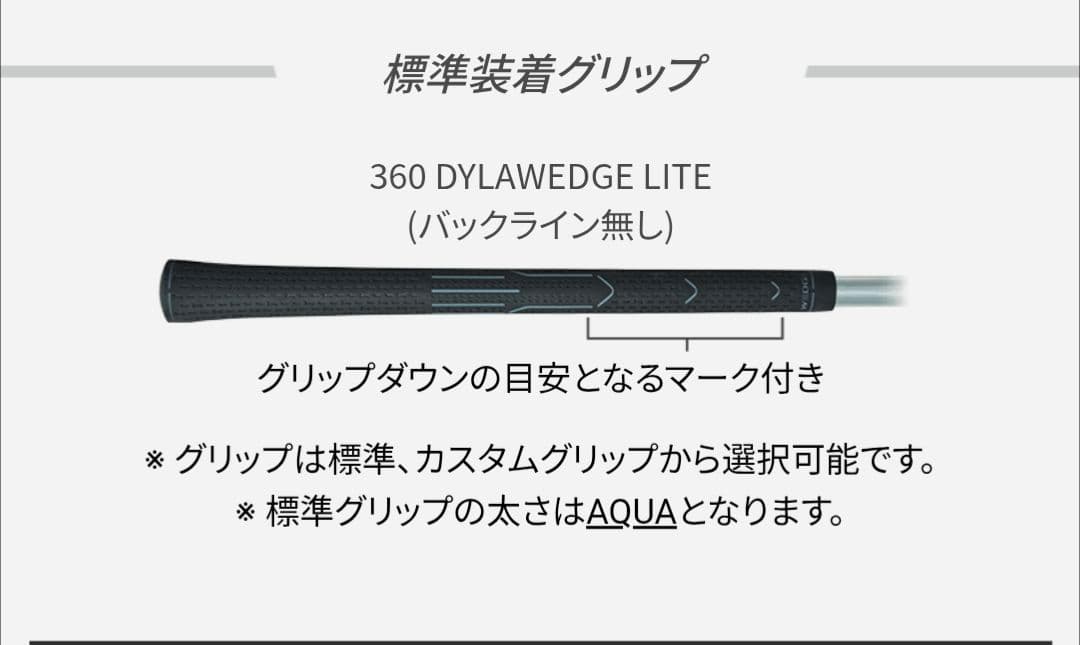 標準装着グリップ

360 DYLAWEDGE LITE
(バックライン無し)

グリップダウンの目安となるマーク付き

※ グリップは標準、カスタムグリップから選択可能です。
※ 標準グリップの太さはAQUAとなります。